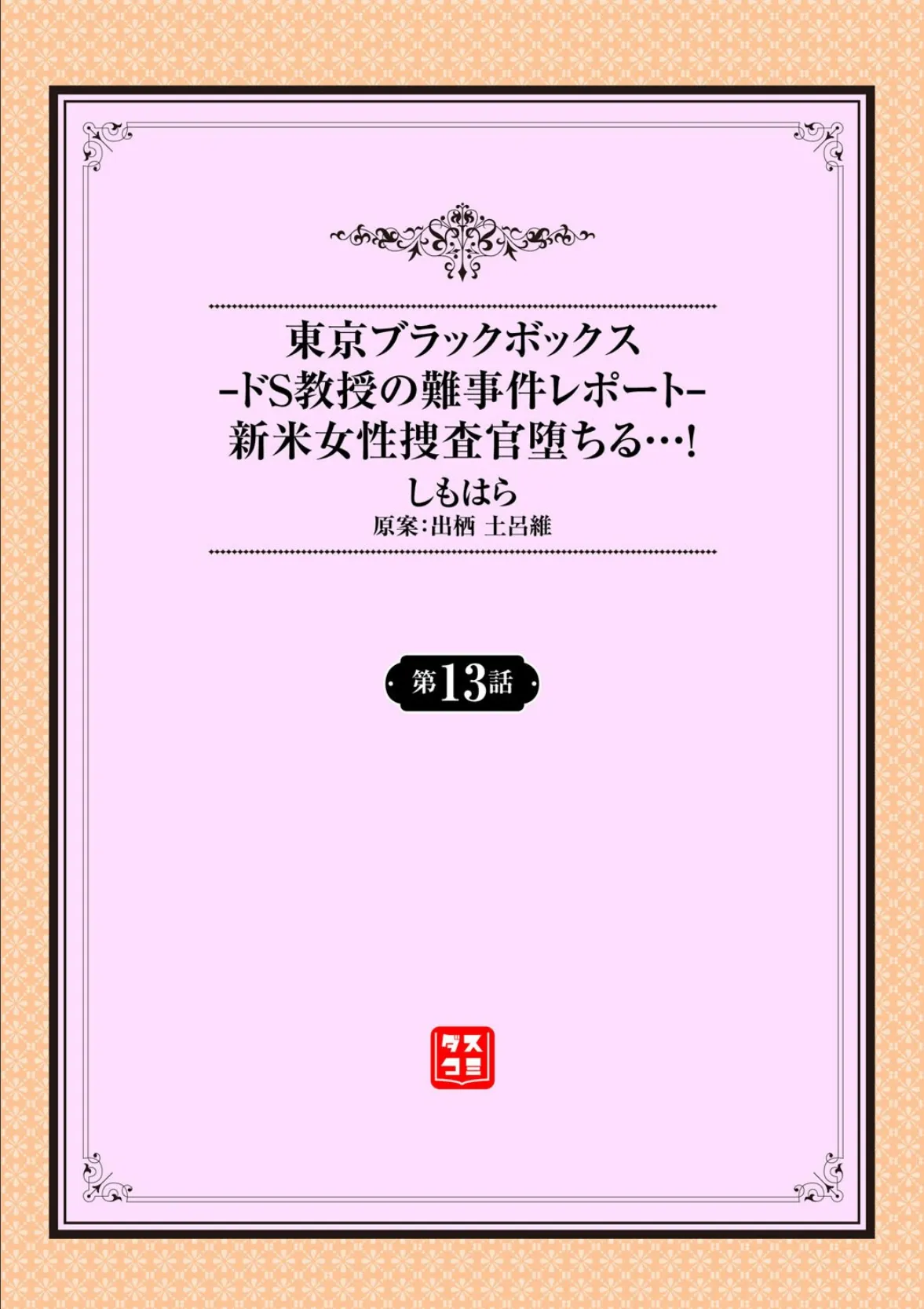 東京ブラックボックス
-ドS教授の難事件レポート-
新米女性捜査官堕ちる…!
しもはら
原案:出栖 土呂維

第13話

ダスコミ